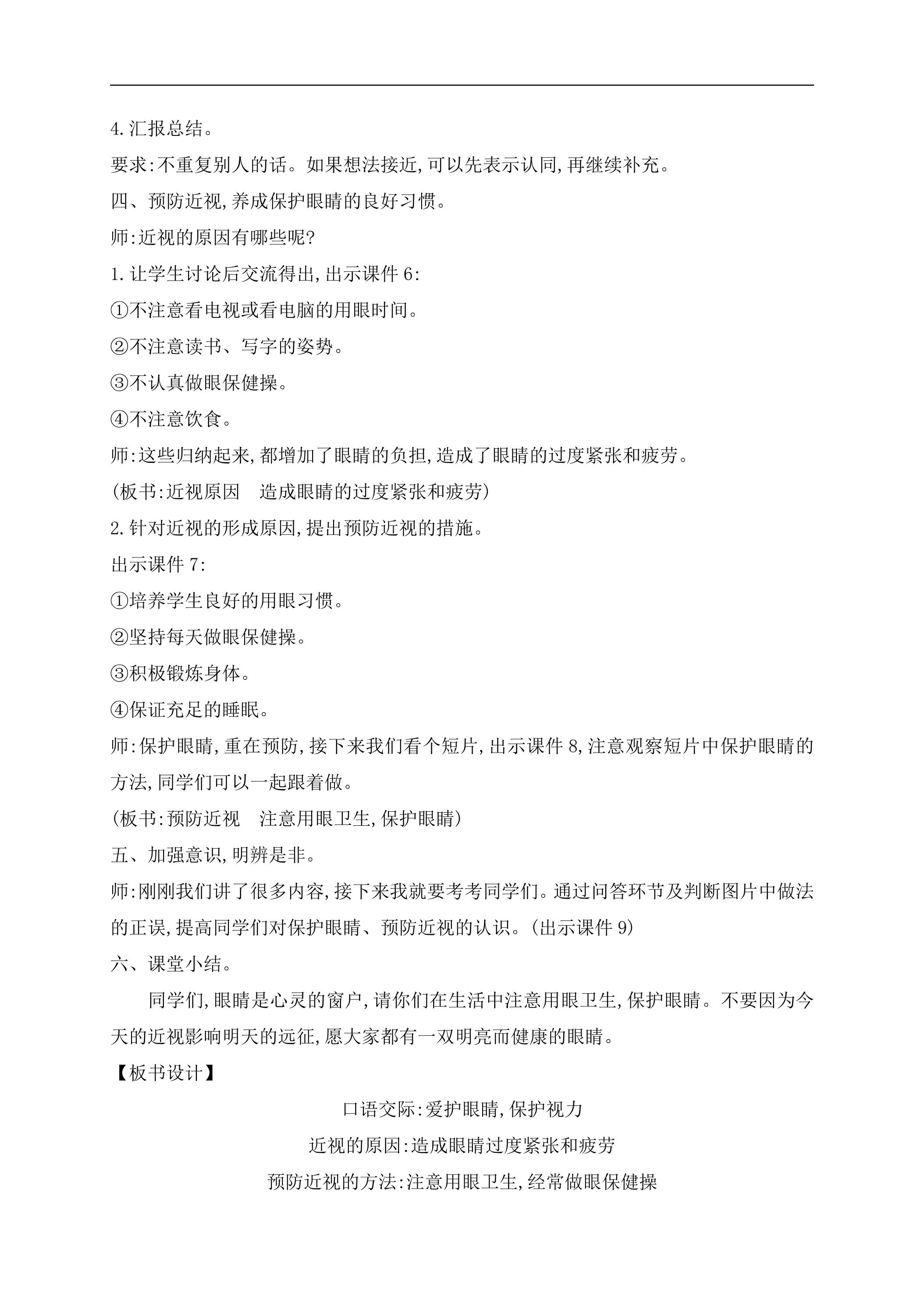 4.汇报总结。

要求:不重复别人的话。如果想法接近,可以先表示认同,再继续补充。

四、预防近视,养成保护眼睛的良好习惯。

师:近视的原因有哪些呢?

1.让学生讨论后交流得出,出示课件6:

①不注意看电视或看电脑的用眼时间。

②不注意读书、写字的姿势。

③不认真做眼保健操。

④不注意饮食。

师:这些归纳起来,都增加了眼睛的负担,造成了眼睛的过度紧张和疲劳。

(板书:近视原因 造成眼睛的过度紧张和疲劳)

2.针对近视的形成原因,提出预防近视的措施。

出示课件7:

①培养学生良好的用眼习惯。

②坚持每天做眼保健操。

③积极锻炼身体。

④保证充足的睡眠。

师:保护眼睛,重在预防,接下来我们看个短片,出示课件8,注意观察短片中保护眼睛的方法,同学们可以一起跟着做。

(板书:预防近视 注意用眼卫生,保护眼睛)

五、加强意识,明辨是非。

师:刚刚我们讲了很多内容,接下来我就要考考同学们。通过问答环节及判断图片中做法的正误,提高同学们对保护眼睛、预防近视的认识。(出示课件9)

六、课堂小结。

同学们,眼睛是心灵的窗户,请你们在生活中注意用眼卫生,保护眼睛。不要因为今天的近视影响明天的远征,愿大家都有一双明亮而健康的眼睛。

【板书设计】

口语交际:爱护眼睛,保护视力

近视的原因:造成眼睛过度紧张和疲劳

预防近视的方法:注意用眼卫生,经常做眼保健操